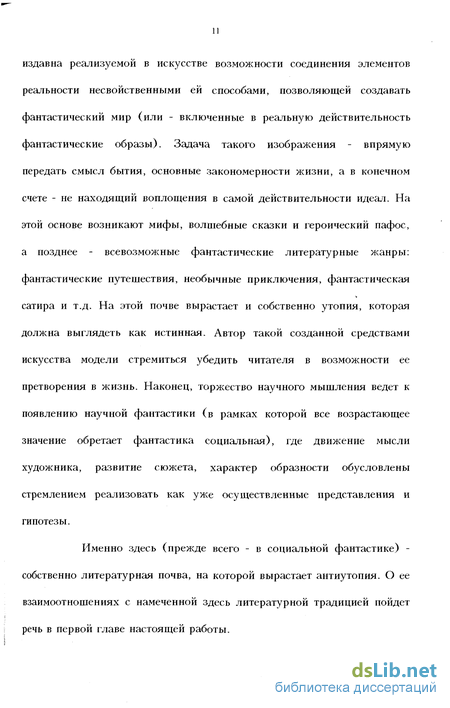 11

издавна реализуемой в искусстве возможности соединения элементов реальности несвойственными ей способами, позволяющей создавать фантастический мир (или - включенные в реальную действительность фантастические образы). Задача такого изображения - впрямую передать смысл бытия, основные закономерности жизни, а в конечном счете - не находящий воплощения в самой действительности идеал. На этой основе возникают мифы, волшебные сказки и героический пафос, а позднее - всевозможные фантастические литературные жанры: фантастические путешествия, необычные приключения, фантастическая сатира и т.д. На этой почве вырастает и собственно утопия, которая должна выглядеть как истинная. Автор такой созданной средствами искусства модели стремиться убедить читателя в возможности ее претворения в жизнь. Наконец, торжество научного мышления ведет к появлению научной фантастики (в рамках которой все возрастающее значение обретает фантастика социальная), где движение мысли художника, развитие сюжета, характер образности обусловлены стремлением реализовать как уже осуществленные представления и гипотезы.

Именно здесь (прежде всего - в социальной фантастике) - собственно литературная почва, на которой вырастает антиутопия. О ее взаимоотношениях с намеченной здесь литературной традицией пойдет речь в первой главе настоящей работы.

dsLib.net
библиотека диссертаций